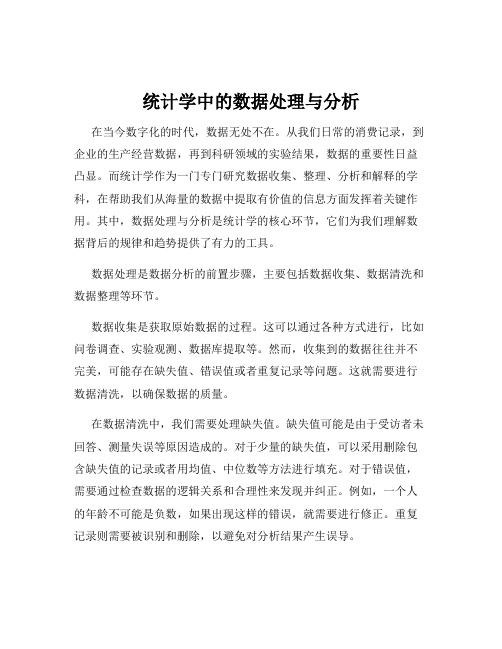 统计学中的数据处理与分析

在当今数字化的时代，数据无处不在。从我们日常的消费记录，到企业的生产经营数据，再到科研领域的实验结果，数据的重要性日益凸显。而统计学作为一门专门研究数据收集、整理、分析和解释的学科，在帮助我们从海量的数据中提取有价值的信息方面发挥着关键作用。其中，数据处理与分析是统计学的核心环节，它们为我们理解数据背后的规律和趋势提供了有力的工具。

数据处理是数据分析的前置步骤，主要包括数据收集、数据清洗和数据整理等环节。

数据收集是获取原始数据的过程。这可以通过各种方式进行，比如问卷调查、实验观测、数据库提取等。然而，收集到的数据往往并不完美，可能存在缺失值、错误值或者重复记录等问题。这就需要进行数据清洗，以确保数据的质量。

在数据清洗中，我们需要处理缺失值。缺失值可能是由于受访者未回答、测量失误等原因造成的。对于少量的缺失值，可以采用删除包含缺失值的记录或者用均值、中位数等方法进行填充。对于错误值，需要通过检查数据的逻辑关系和合理性来发现并纠正。例如，一个人的年龄不可能是负数，如果出现这样的错误，就需要进行修正。重复记录则需要被识别和删除，以避免对分析结果产生误导。